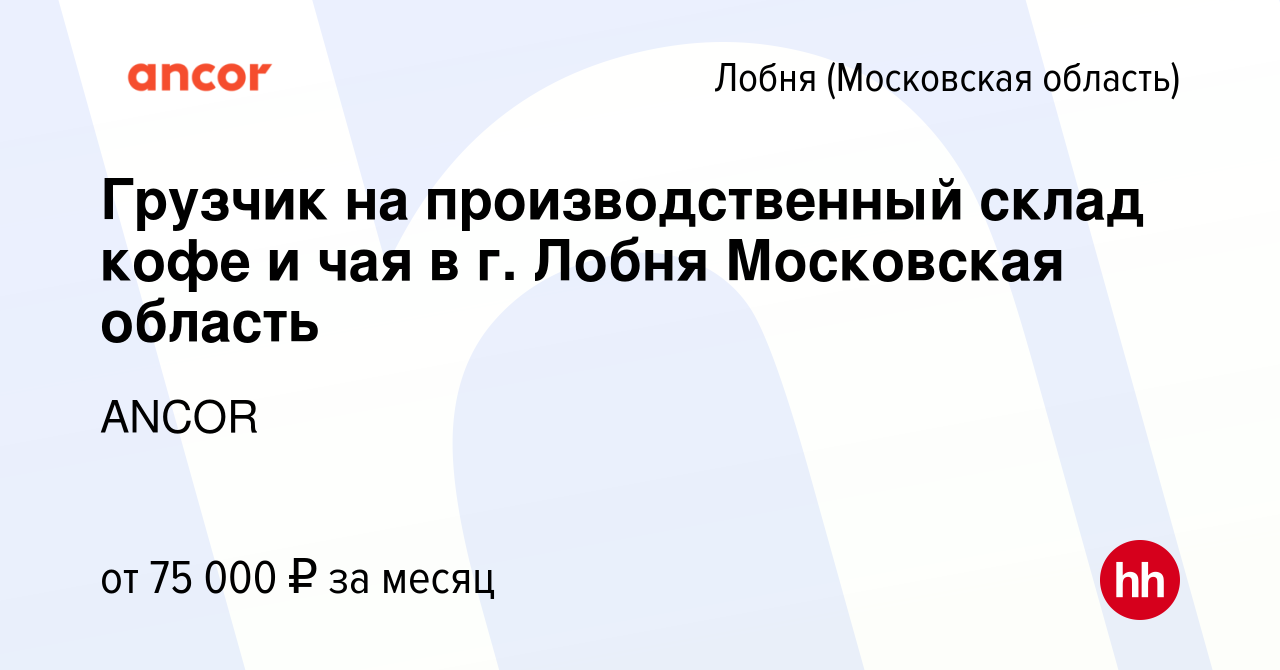 ancor

Лобня (Московская область)

Грузчик на производственный склад кофе и чая в г. Лобня Московская область

ANCOR

от 75 000 ₽ за месяц

hh